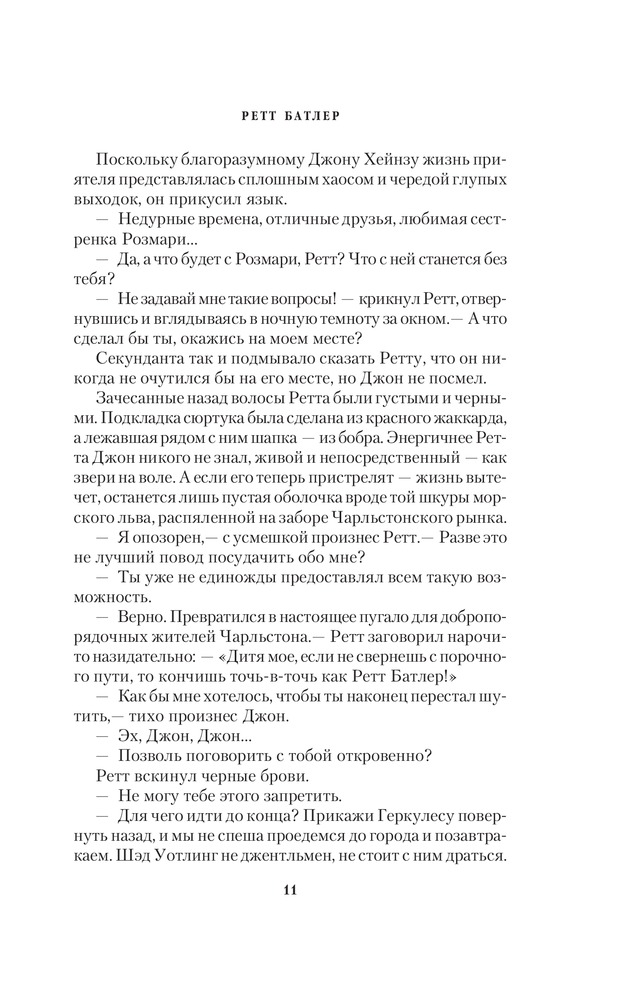 РЕТТ БАТЛЕР

Поскольку благоразумному Джону Хейнзу жизнь приятеля представлялась сплошным хаосом и чередой глупых выходок, он прикусил язык.

— Недурные времена, отличные друзья, любимая сестренка Розмари...

— Да, а что будет с Розмари, Ретт? Что с ней станется без тебя?

— Не задавай мне такие вопросы! — крикнул Ретт, отвернувшись и вглядываясь в ночную темноту за окном.— А что сделал бы ты, окажись на моем месте?

Секунданта так и подмывало сказать Ретту, что он никогда не очутился бы на его месте, но Джон не посмел.

Зачесанные назад волосы Ретта были густыми и черными. Подкладка сюртука была сделана из красного жаккарда, а лежавшая рядом с ним шапка — из бобра. Энергичнее Ретта Джон никого не знал, живой и непосредственный — как звери на воле. А если его теперь пристрелят — жизнь вытечет, останется лишь пустая оболочка вроде той шкуры морского льва, распяленной на заборе Чарльстонского рынка.

— Я опозорен,— с усмешкой произнес Ретт.— Разве это не лучший повод посудачить обо мне?

— Ты уже не единожды предоставлял всем такую возможность.

— Верно. Превратился в настоящее пугало для добропорядочных жителей Чарльстона.— Ретт заговорил нарочито назидательно: — «Дитя мое, если не свернешь с порочного пути, то кончишь точь-в-точь как Ретт Батлер!»

— Как бы мне хотелось, чтобы ты наконец перестал шутить,— тихо произнес Джон.

— Эх, Джон, Джон...

— Позволь поговорить с тобой откровенно?

Ретт вскинул черные брови.

— Не могу тебе этого запретить.

— Для чего идти до конца? Прикажи Геркулесу повернуть назад, и мы не спеша проедемся до города и позавтракаем. Шэд Уотлинг не джентльмен, не стоит с ним драться.

11